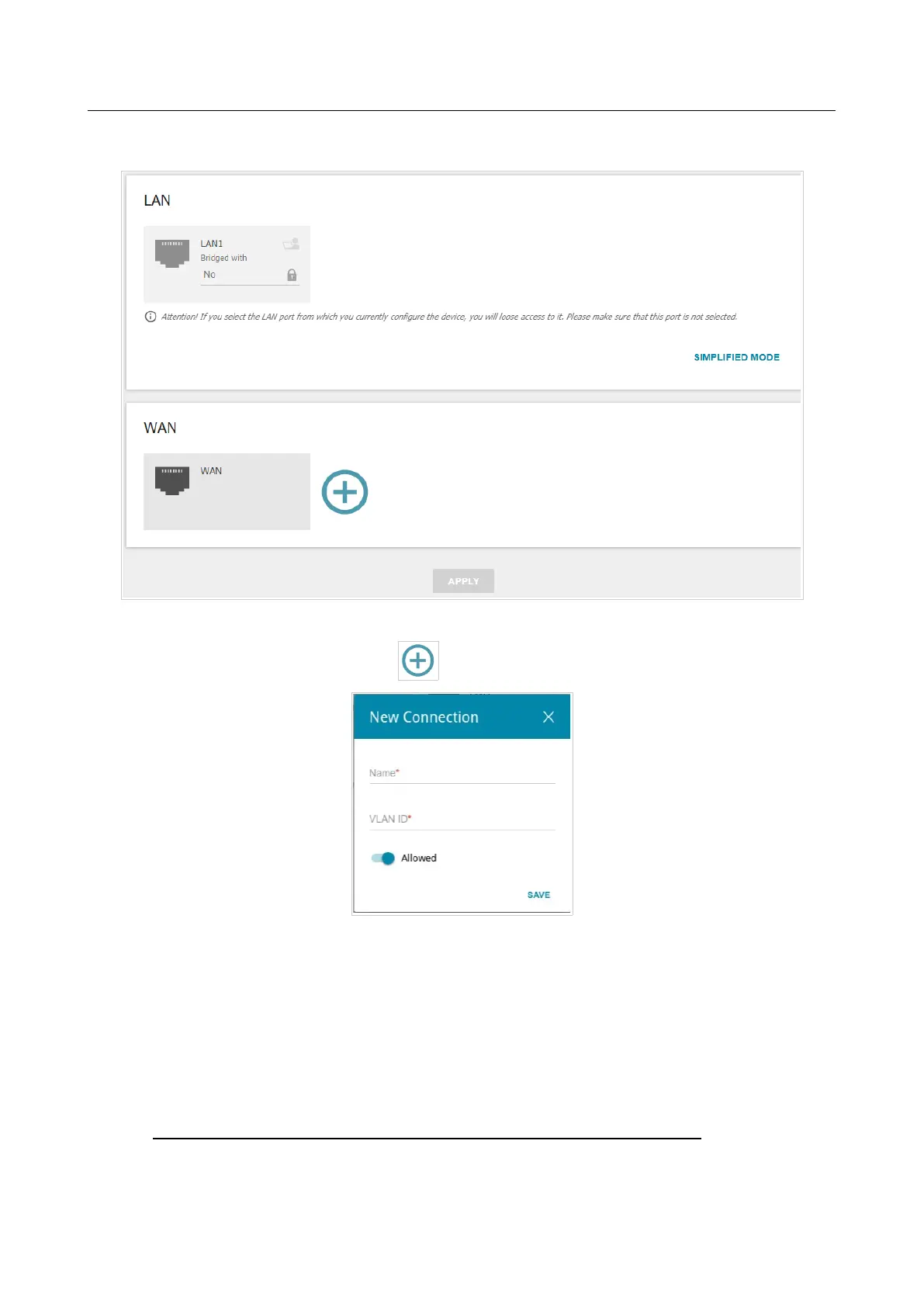 LAN

LAN1
Bridged with
No

Attention! If you select the LAN port from which you currently configure the device, you will loose access to it. Please make sure that this port is not selected.

SIMPLIFIED MODE

WAN

WAN

APPLY

New Connection

Name*

VLAN ID*

Allowed

SAVE